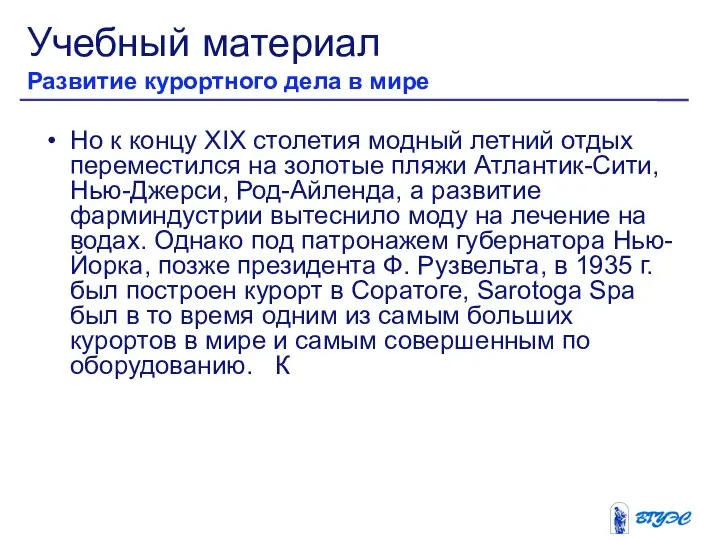 Учебный материал
Развитие курортного дела в мире

• Но к концу XIX столетия модный летний отдых переместился на золотые пляжи Атлантик-Сити, Нью-Джерси, Род-Айленда, а развитие фарминдустрии вытеснило моду на лечение на водах. Однако под патронажем губернатора Нью-Йорка, позже президента Ф. Рузвельта, в 1935 г. был построен курорт в Соратоге, Sarotoga Spa был в то время одним из самым больших курортов в мире и самым совершенным по оборудованию.   К

ВГУЭС